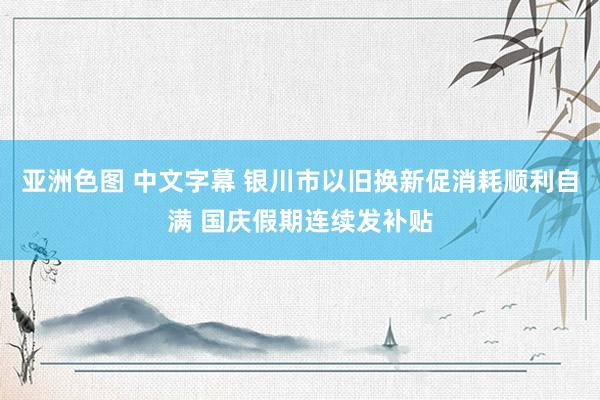 亚洲色图 中文字幕 银川市以旧换新促消耗顺利自满 国庆假期连续发补贴